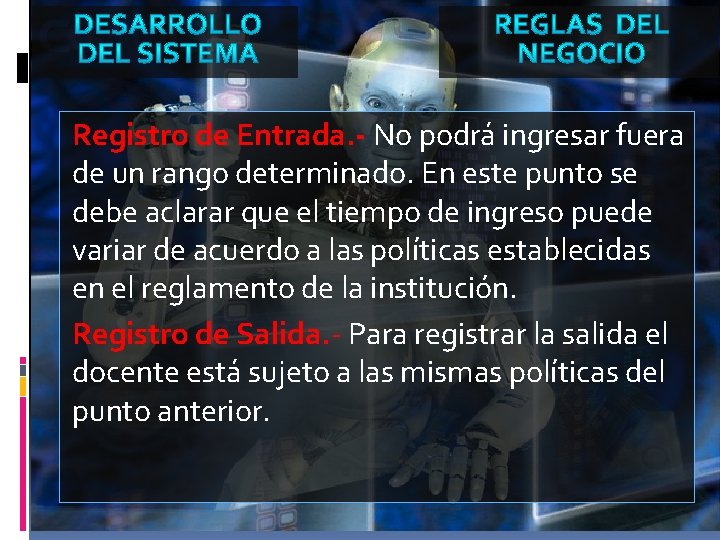 DESARROLLO DEL SISTEMA

REGLAS DEL NEGOCIO

Registro de Entrada.- No podrá ingresar fuera de un rango determinado. En este punto se debe aclarar que el tiempo de ingreso puede variar de acuerdo a las políticas establecidas en el reglamento de la institución.

Registro de Salida.- Para registrar la salida el docente está sujeto a las mismas políticas del punto anterior.